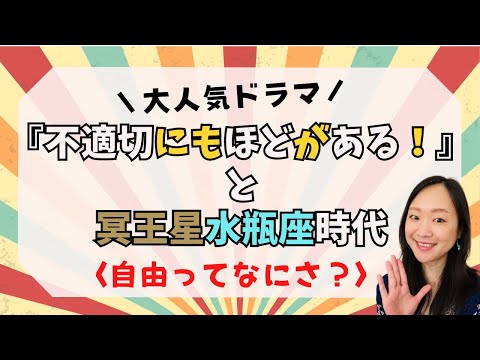 ＼大人気ドラマ／
『不適切にもほどがある！』
と
冥王星水瓶座時代
〈自由ってなにさ？〉